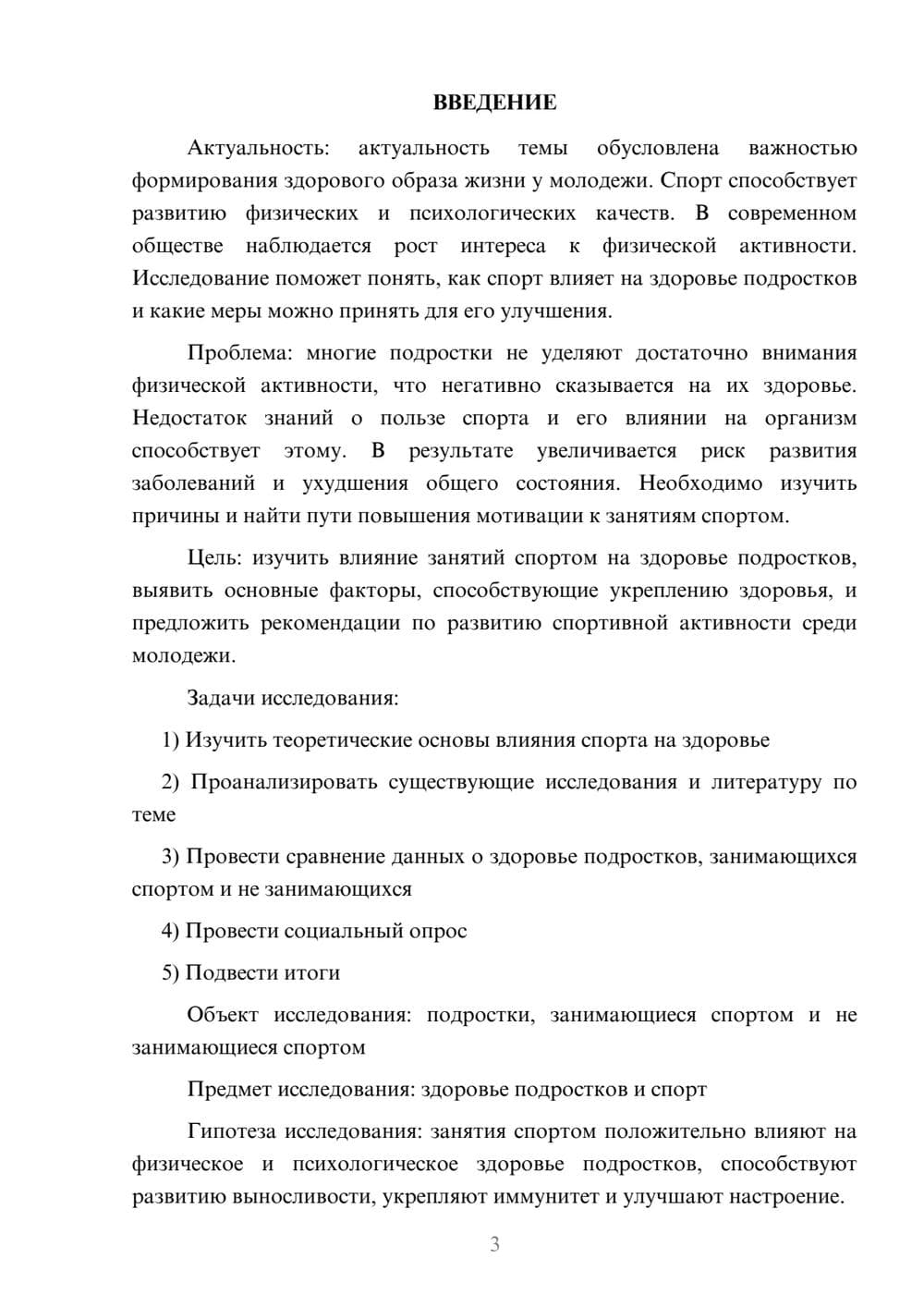 ВВЕДЕНИЕ

Актуальность: актуальность темы обусловлена важностью формирования здорового образа жизни у молодежи. Спорт способствует развитию физических и психологических качеств. В современном обществе наблюдается рост интереса к физической активности. Исследование поможет понять, как спорт влияет на здоровье подростков и какие меры можно принять для его улучшения.

Проблема: многие подростки не уделяют достаточно внимания физической активности, что негативно сказывается на их здоровье. Недостаток знаний о пользе спорта и его влиянии на организм способствует этому. В результате увеличивается риск развития заболеваний и ухудшения общего состояния. Необходимо изучить причины и найти пути повышения мотивации к занятиям спортом.

Цель: изучить влияние занятий спортом на здоровье подростков, выявить основные факторы, способствующие укреплению здоровья, и предложить рекомендации по развитию спортивной активности среди молодежи.

Задачи исследования:

1) Изучить теоретические основы влияния спорта на здоровье

2) Проанализировать существующие исследования и литературу по теме

3) Провести сравнение данных о здоровье подростков, занимающихся спортом и не занимающихся

4) Провести социальный опрос

5) Подвести итоги

Объект исследования: подростки, занимающиеся спортом и не занимающиеся спортом

Предмет исследования: здоровье подростков и спорт

Гипотеза исследования: занятия спортом положительно влияют на физическое и психологическое здоровье подростков, способствуют развитию выносливости, укрепляют иммунитет и улучшают настроение.

3